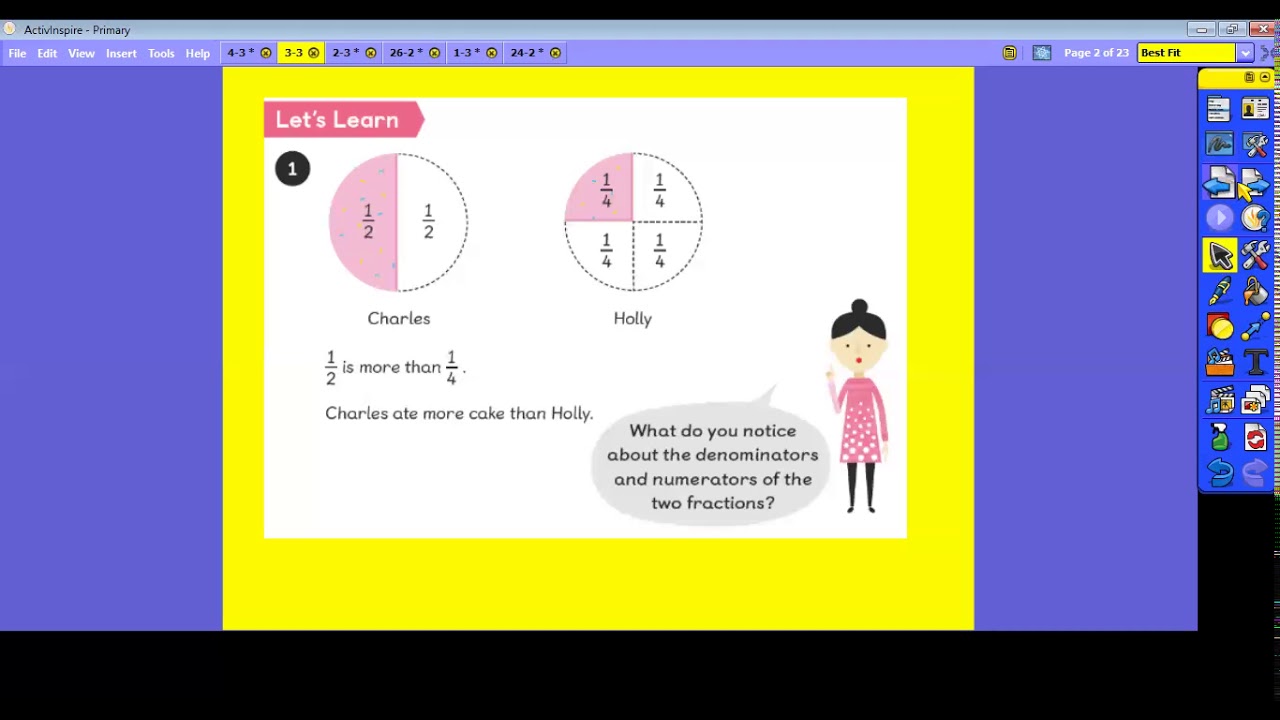 ActivInspire - Primary

File Edit View Insert Tools Help 4-3 * 3-3 2-3 * 26-2 * 1-3 * 24-2 *

Page 2 of 23 Best Fit

Let's Learn

1

$\frac{1}{2}$ $\frac{1}{2}$

Charles

$\frac{1}{4}$ $\frac{1}{4}$ $\frac{1}{4}$ $\frac{1}{4}$

Holly

$\frac{1}{2}$ is more than $\frac{1}{4}$.

Charles ate more cake than Holly.

What do you notice about the denominators and numerators of the two fractions?